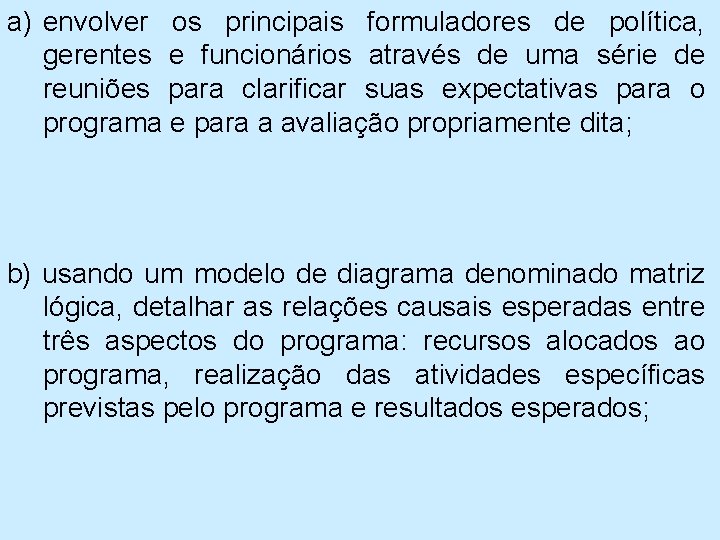 a) envolver os principais formuladores de política, gerentes e funcionários através de uma série de reuniões para clarificar suas expectativas para o programa e para a avaliação propriamente dita;

b) usando um modelo de diagrama denominado matriz lógica, detalhar as relações causais esperadas entre três aspectos do programa: recursos alocados ao programa, realização das atividades específicas previstas pelo programa e resultados esperados;